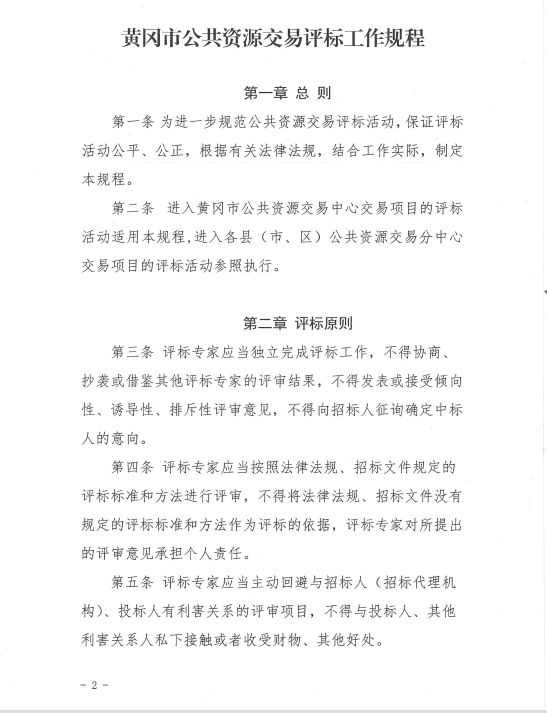 黄冈市公共资源交易评标工作规程

第一章 总 则

第一条 为进一步规范公共资源交易评标活动，保证评标活动公平、公正，根据有关法律法规，结合工作实际，制定本规程。

第二条 进入黄冈市公共资源交易中心交易项目的评标活动适用本规程，进入各县（市、区）公共资源交易分中心交易项目的评标活动参照执行。

第二章 评标原则

第三条 评标专家应当独立完成评标工作，不得协商、抄袭或借鉴其他评标专家的评审结果，不得发表或接受倾向性、诱导性、排斥性评审意见，不得向招标人征询确定中标人的意向。

第四条 评标专家应当按照法律法规、招标文件规定的评标标准和方法进行评审，不得将法律法规、招标文件没有规定的评标标准和方法作为评标的依据，评标专家对所提出的评审意见承担个人责任。

第五条 评标专家应当主动回避与招标人（招标代理机构）、投标人有利害关系的评审项目，不得与投标人、其他利害关系人私下接触或者收受财物、其他好处。

- 2 -